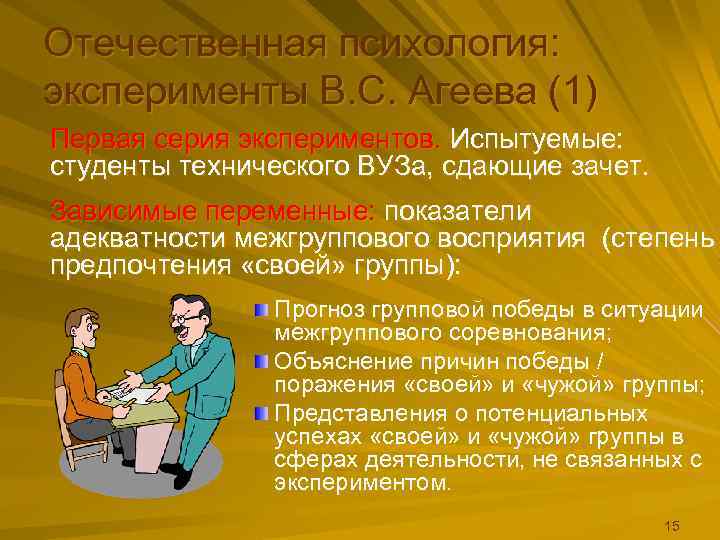 Отечественная психология: эксперименты В.С. Агеева (1)

Первая серия экспериментов. Испытуемые: студенты технического ВУЗа, сдающие зачет.

Зависимые переменные: показатели адекватности межгруппового восприятия (степень предпочтения «своей» группы):

Прогноз групповой победы в ситуации межгруппового соревнования;

Объяснение причин победы / поражения «своей» и «чужой» группы;

Представления о потенциальных успехах «своей» и «чужой» группы в сферах деятельности, не связанных с экспериментом.

15